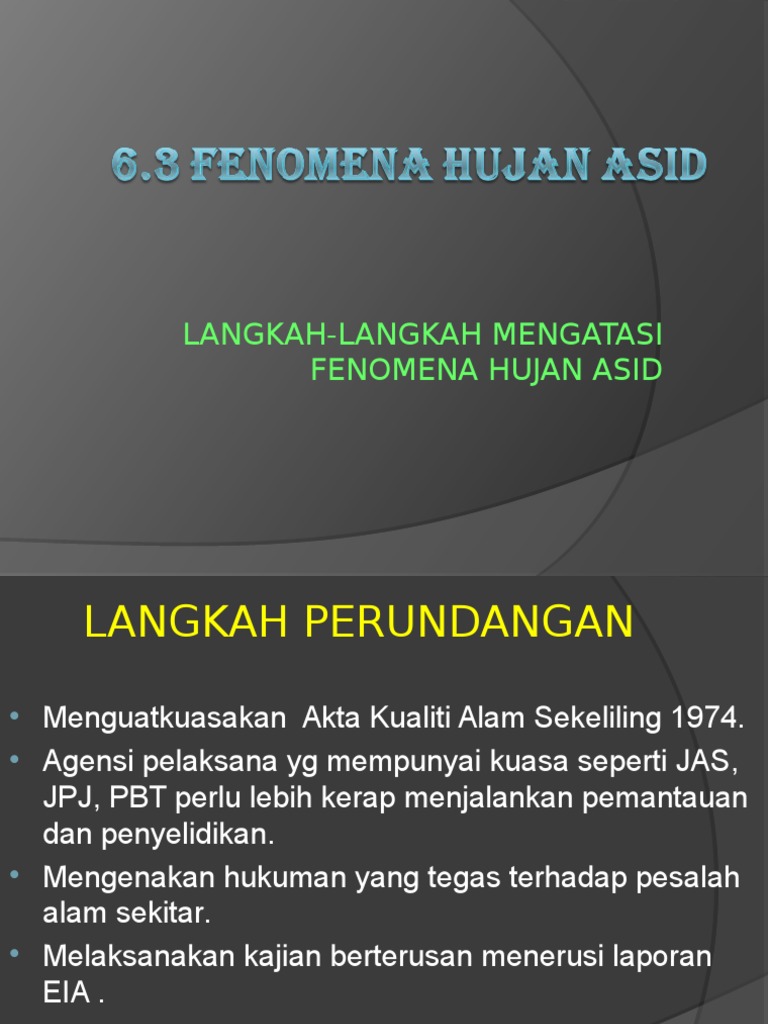 6.3 FENOMENA HUJAN ASID

LANGKAH-LANGKAH MENGATASI FENOMENA HUJAN ASID

LANGKAH PERUNDANGAN

• Menguatkuasakan Akta Kualiti Alam Sekeliling 1974.
• Agensi pelaksana yg mempunyai kuasa seperti JAS, JPJ, PBT perlu lebih kerap menjalankan pemantauan dan penyelidikan.
• Mengenakan hukuman yang tegas terhadap pesalah alam sekitar.
• Melaksanakan kajian berterusan menerusi laporan EIA .